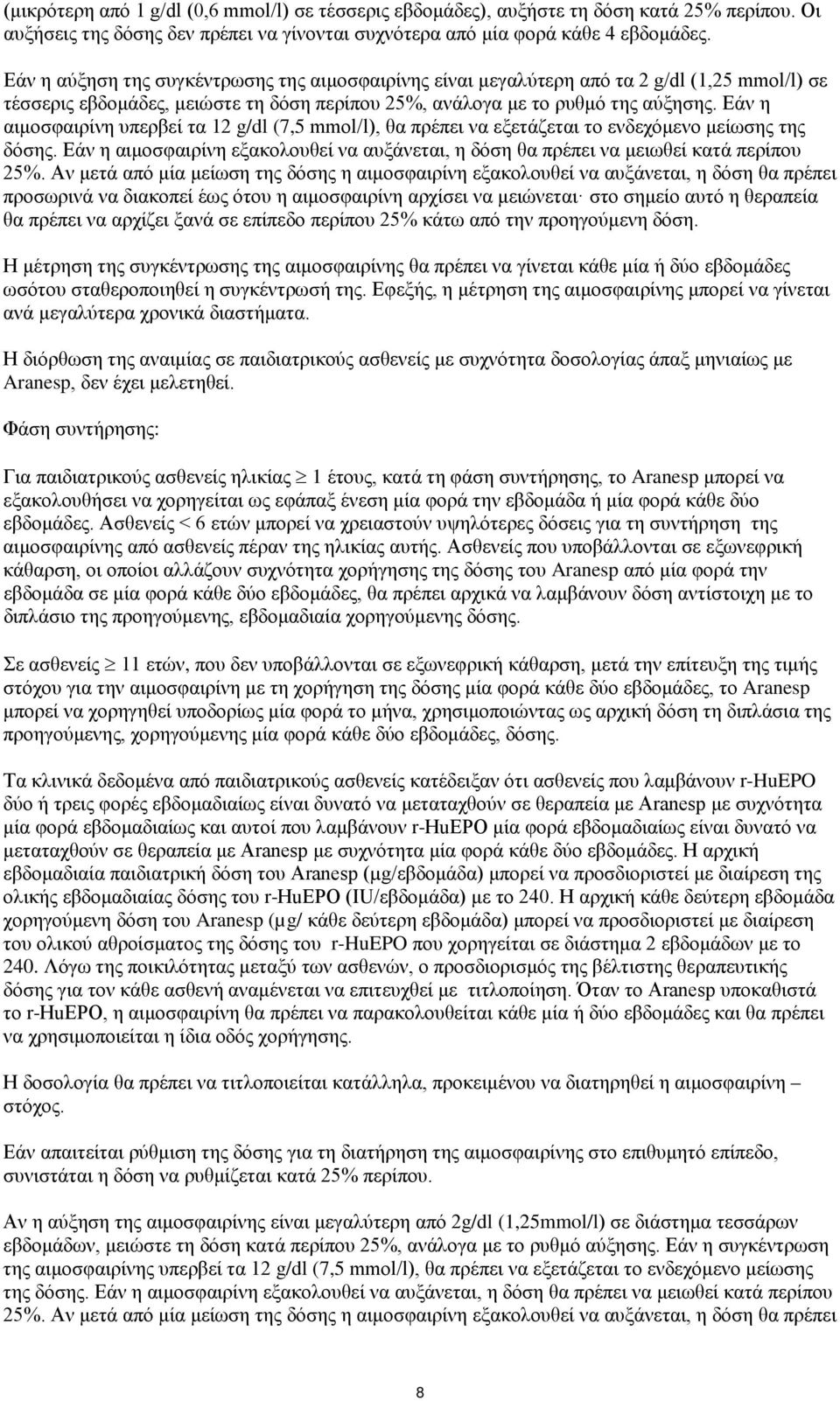 (μικρότερη από 1 g/dl (0,6 mmol/l) σε τέσσερις εβδομάδες), αυξήστε τη δόση κατά 25% περίπου. Οι αυξήσεις της δόσης δεν πρέπει να γίνονται συχνότερα από μία φορά κάθε 4 εβδομάδες.

Εάν η αύξηση της συγκέντρωσης της αιμοσφαιρίνης είναι μεγαλύτερη από τα 2 g/dl (1,25 mmol/l) σε τέσσερις εβδομάδες, μειώστε τη δόση περίπου 25%, ανάλογα με το ρυθμό της αύξησης. Εάν η αιμοσφαιρίνη υπερβεί τα 12 g/dl (7,5 mmol/l), θα πρέπει να εξετάζεται το ενδεχόμενο μείωσης της δόσης. Εάν η αιμοσφαιρίνη εξακολουθεί να αυξάνεται, η δόση θα πρέπει να μειωθεί κατά περίπου 25%. Αν μετά από μία μείωση της δόσης η αιμοσφαιρίνη εξακολουθεί να αυξάνεται, η δόση θα πρέπει προσωρινά να διακοπεί έως ότου η αιμοσφαιρίνη αρχίσει να μειώνεται· στο σημείο αυτό η θεραπεία θα πρέπει να αρχίζει ξανά σε επίπεδο περίπου 25% κάτω από την προηγούμενη δόση.

Η μέτρηση της συγκέντρωσης της αιμοσφαιρίνης θα πρέπει να γίνεται κάθε μία ή δύο εβδομάδες ωσότου σταθεροποιηθεί η συγκέντρωσή της. Εφεξής, η μέτρηση της αιμοσφαιρίνης μπορεί να γίνεται ανά μεγαλύτερα χρονικά διαστήματα.

Η διόρθωση της αναιμίας σε παιδιατρικούς ασθενείς με συχνότητα δοσολογίας άπαξ μηνιαίως με Aranesp, δεν έχει μελετηθεί.

Φάση συντήρησης:

Για παιδιατρικούς ασθενείς ηλικίας $\geq$ 1 έτους, κατά τη φάση συντήρησης, το Aranesp μπορεί να εξακολουθήσει να χορηγείται ως εφάπαξ ένεση μία φορά την εβδομάδα ή μία φορά κάθε δύο εβδομάδες. Ασθενείς < 6 ετών μπορεί να χρειαστούν υψηλότερες δόσεις για τη συντήρηση της αιμοσφαιρίνης από ασθενείς πέραν της ηλικίας αυτής. Ασθενείς που υποβάλλονται σε εξωνεφρική κάθαρση, οι οποίοι αλλάζουν συχνότητα χορήγησης της δόσης του Aranesp από μία φορά την εβδομάδα σε μία φορά κάθε δύο εβδομάδες, θα πρέπει αρχικά να λαμβάνουν δόση αντίστοιχη με το διπλάσιο της προηγούμενης, εβδομαδιαία χορηγούμενης δόσης.

Σε ασθενείς $\geq$ 11 ετών, που δεν υποβάλλονται σε εξωνεφρική κάθαρση, μετά την επίτευξη της τιμής στόχου για την αιμοσφαιρίνη με τη χορήγηση της δόσης μία φορά κάθε δύο εβδομάδες, το Aranesp μπορεί να χορηγηθεί υποδορίως μία φορά το μήνα, χρησιμοποιώντας ως αρχική δόση τη διπλάσια της προηγούμενης, χορηγούμενης μία φορά κάθε δύο εβδομάδες, δόσης.

Τα κλινικά δεδομένα από παιδιατρικούς ασθενείς κατέδειξαν ότι ασθενείς που λαμβάνουν r-HuEPO δύο ή τρεις φορές εβδομαδιαίως είναι δυνατό να μεταταχθούν σε θεραπεία με Aranesp με συχνότητα μία φορά εβδομαδιαίως και αυτοί που λαμβάνουν r-HuEPO μία φορά εβδομαδιαίως είναι δυνατό να μεταταχθούν σε θεραπεία με Aranesp με συχνότητα μία φορά κάθε δύο εβδομάδες. Η αρχική εβδομαδιαία παιδιατρική δόση του Aranesp (μg/εβδομάδα) μπορεί να προσδιοριστεί με διαίρεση της ολικής εβδομαδιαίας δόσης του r-HuEPO (IU/εβδομάδα) με το 240. Η αρχική κάθε δεύτερη εβδομάδα χορηγούμενη δόση του Aranesp (μg/ κάθε δεύτερη εβδομάδα) μπορεί να προσδιοριστεί με διαίρεση του ολικού αθροίσματος της δόσης του r-HuEPO που χορηγείται σε διάστημα 2 εβδομάδων με το 240. Λόγω της ποικιλότητας μεταξύ των ασθενών, ο προσδιορισμός της βέλτιστης θεραπευτικής δόσης για τον κάθε ασθενή αναμένεται να επιτευχθεί με τιτλοποίηση. Όταν το Aranesp υποκαθιστά το r-HuEPO, η αιμοσφαιρίνη θα πρέπει να παρακολουθείται κάθε μία ή δύο εβδομάδες και θα πρέπει να χρησιμοποιείται η ίδια οδός χορήγησης.

Η δοσολογία θα πρέπει να τιτλοποιείται κατάλληλα, προκειμένου να διατηρηθεί η αιμοσφαιρίνη – στόχος.

Εάν απαιτείται ρύθμιση της δόσης για τη διατήρηση της αιμοσφαιρίνης στο επιθυμητό επίπεδο, συνιστάται η δόση να ρυθμίζεται κατά 25% περίπου.

Αν η αύξηση της αιμοσφαιρίνης είναι μεγαλύτερη από 2g/dl (1,25mmol/l) σε διάστημα τεσσάρων εβδομάδων, μειώστε τη δόση κατά περίπου 25%, ανάλογα με το ρυθμό αύξησης. Εάν η συγκέντρωση της αιμοσφαιρίνης υπερβεί τα 12 g/dl (7,5 mmol/l), θα πρέπει να εξετάζεται το ενδεχόμενο μείωσης της δόσης. Εάν η αιμοσφαιρίνη εξακολουθεί να αυξάνεται, η δόση θα πρέπει να μειωθεί κατά περίπου 25%. Αν μετά από μία μείωση της δόσης η αιμοσφαιρίνη εξακολουθεί να αυξάνεται, η δόση θα πρέπει

8